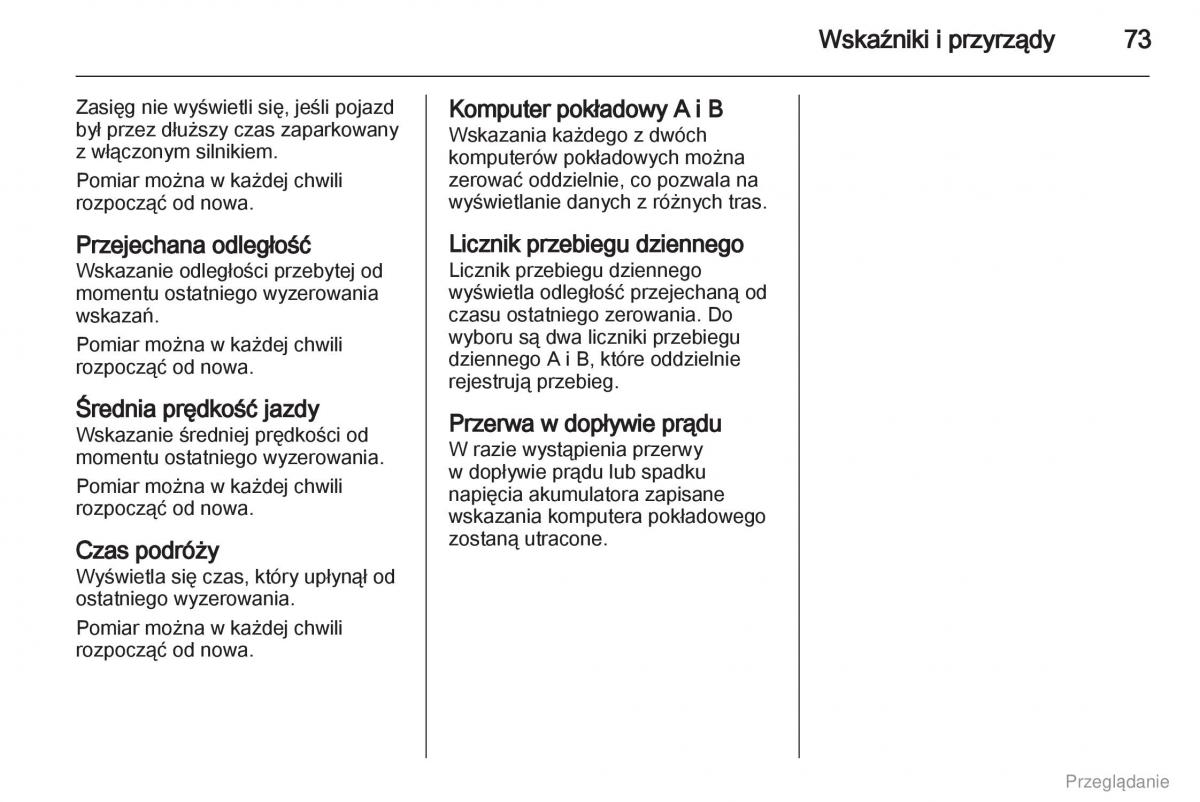 Wskaźniki i przyrządy 73

Zasięg nie wyświetli się, jeśli pojazd był przez dłuższy czas zaparkowany z włączonym silnikiem.

Pomiar można w każdej chwili rozpocząć od nowa.

Przejechana odległość
Wskazanie odległości przebytej od momentu ostatniego wyzerowania wskazań.

Pomiar można w każdej chwili rozpocząć od nowa.

Średnia prędkość jazdy
Wskazanie średniej prędkości od momentu ostatniego wyzerowania.

Pomiar można w każdej chwili rozpocząć od nowa.

Czas podróży
Wyświetla się czas, który upłynął od ostatniego wyzerowania.

Pomiar można w każdej chwili rozpocząć od nowa.

Komputer pokładowy A i B
Wskazania każdego z dwóch komputerów pokładowych można zerować oddzielnie, co pozwala na wyświetlanie danych z różnych tras.

Licznik przebiegu dziennego
Licznik przebiegu dziennego wyświetla odległość przejechaną od czasu ostatniego zerowania. Do wyboru są dwa liczniki przebiegu dziennego A i B, które oddzielnie rejestrują przebieg.

Przerwa w dopływie prądu
W razie wystąpienia przerwy w dopływie prądu lub spadku napięcia akumulatora zapisane wskazania komputera pokładowego zostaną utracone.

Przeglądanie